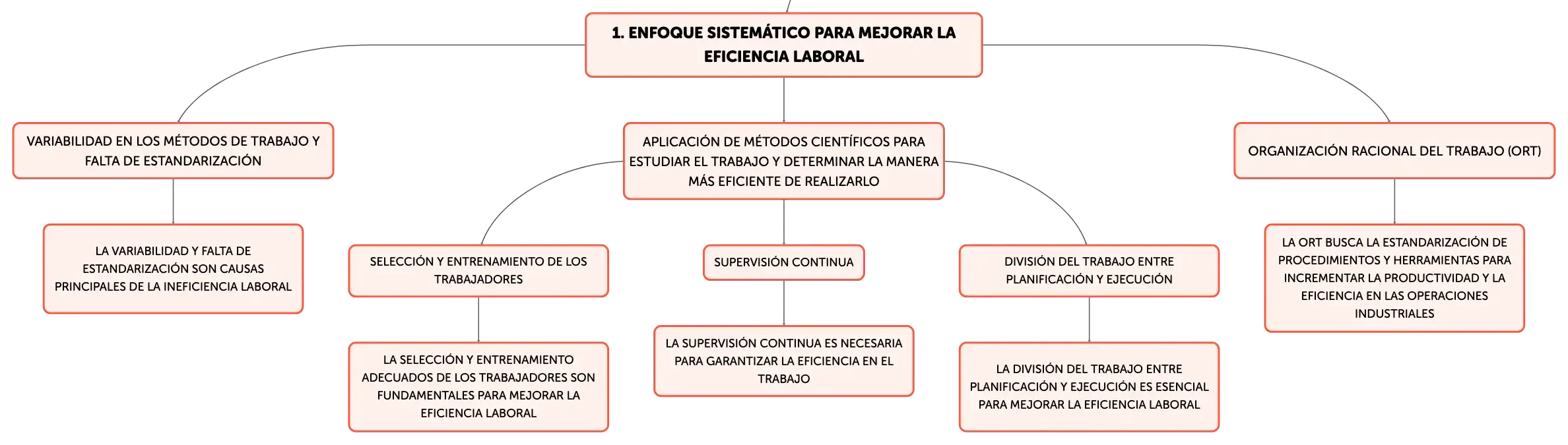 1. ENFOQUE SISTEMÁTICO PARA MEJORAR LA EFICIENCIA LABORAL

VARIABILIDAD EN LOS MÉTODOS DE TRABAJO Y FALTA DE ESTANDARIZACIÓN

LA VARIABILIDAD Y FALTA DE ESTANDARIZACIÓN SON CAUSAS PRINCIPALES DE LA INEFICIENCIA LABORAL

APLICACIÓN DE MÉTODOS CIENTÍFICOS PARA ESTUDIAR EL TRABAJO Y DETERMINAR LA MANERA MÁS EFICIENTE DE REALIZARLO

SELECCIÓN Y ENTRENAMIENTO DE LOS TRABAJADORES

LA SELECCIÓN Y ENTRENAMIENTO ADECUADOS DE LOS TRABAJADORES SON FUNDAMENTALES PARA MEJORAR LA EFICIENCIA LABORAL

SUPERVISIÓN CONTINUA

LA SUPERVISIÓN CONTINUA ES NECESARIA PARA GARANTIZAR LA EFICIENCIA EN EL TRABAJO

DIVISIÓN DEL TRABAJO ENTRE PLANIFICACIÓN Y EJECUCIÓN

LA DIVISIÓN DEL TRABAJO ENTRE PLANIFICACIÓN Y EJECUCIÓN ES ESENCIAL PARA MEJORAR LA EFICIENCIA LABORAL

ORGANIZACIÓN RACIONAL DEL TRABAJO (ORT)

LA ORT BUSCA LA ESTANDARIZACIÓN DE PROCEDIMIENTOS Y HERRAMIENTAS PARA INCREMENTAR LA PRODUCTIVIDAD Y LA EFICIENCIA EN LAS OPERACIONES INDUSTRIALES